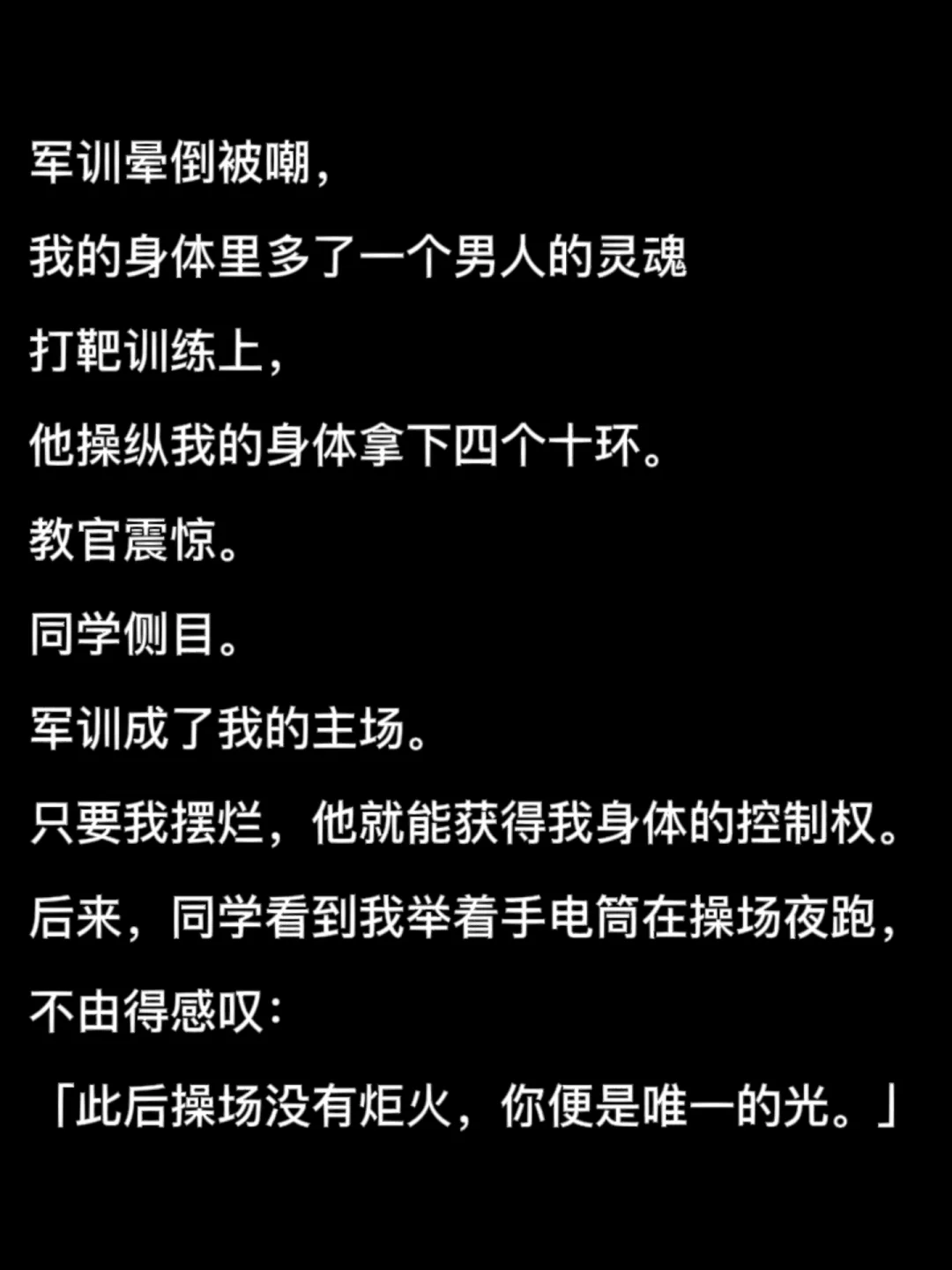 军训晕倒被嘲，

我的身体里多了一个男人的灵魂

打靶训练上，

他操纵我的身体拿下四个十环。

教官震惊。

同学侧目。

军训成了我的主场。

只要我摆烂，他就能获得我身体的控制权。

后来，同学看到我举着手电筒在操场夜跑，

不由得感叹：

「此后操场没有炬火，你便是唯一的光。」